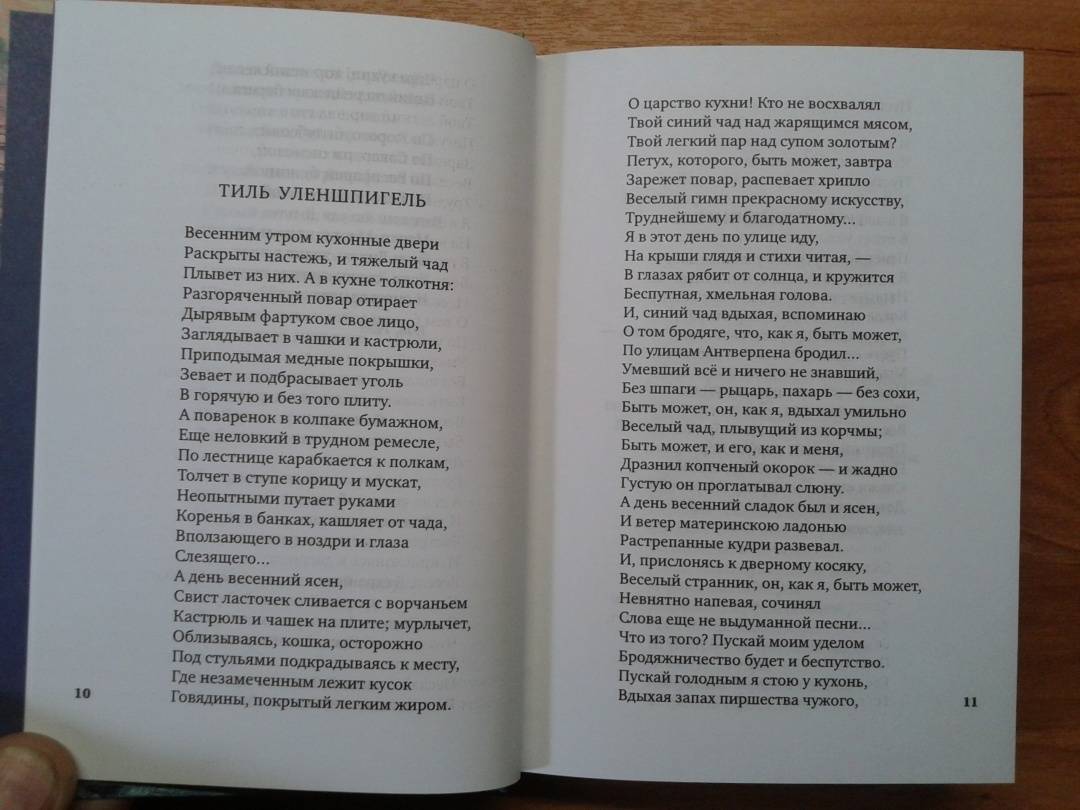 ТИЛЬ УЛЕНШПИГЕЛЬ

Весенним утром кухонные двери
Раскрыты настежь, и тяжелый чад
Плывет из них. А в кухне толкотня:
Разгоряченный повар отирает
Дырявым фартуком свое лицо,
Заглядывает в чашки и кастрюли,
Приподымая медные покрышки,
Зевает и подбрасывает уголь
В горячую и без того плиту.
А поваренок в колпаке бумажном,
Еще неловкий в трудном ремесле,
По лестнице карабкается к полкам,
Толчет в ступе корицу и мускат,
Неопытными путает руками
Коренья в банках, кашляет от чада,
Вползающего в ноздри и глаза
Слезящего...
А день весенний ясен,
Свист ласточек сливается с ворчаньем
Кастрюль и чашек на плите; мурлычет,
Облизываясь, кошка, осторожно
Под стульями подкрадываясь к месту,
Где незамеченным лежит кусок
Говядины, покрытый легким жиром.

10

О царство кухни! Кто не восхвалял
Твой синий чад над жарящимся мясом,
Твой легкий пар над супом золотым?
Петух, которого, быть может, завтра
Зарежет повар, распевает хрипло
Веселый гимн прекрасному искусству,
Труднейшему и благодатному...
Я в этот день по улице иду,
На крыши глядя и стихи читая, —
В глазах рябит от солнца, и кружится
Беспутная, хмельная голова.
И, синий чад вдыхая, вспоминаю
О том бродяге, что, как я, быть может,
По улицам Антверпена бродил...
Умевший всё и ничего не знавший,
Без шпаги — рыцарь, пахарь — без сохи,
Быть может, он, как я, вдыхал умильно
Веселый чад, плывущий из корчмы;
Быть может, и его, как и меня,
Дразнил копченый окорок — и жадно
Густую он проглатывал слюну.
А день весенний сладок был и ясен,
И ветер материнскою ладонью
Растрепанные кудри развевал.
И, прислонясь к дверному косяку,
Веселый странник, он, как я, быть может,
Невнятно напевая, сочинял
Слова еще не выдуманной песни...
Что из того? Пускай моим уделом
Бродяжничество будет и беспутство.
Пускай голодным я стою у кухонь,
Вдыхая запах пиршества чужого,

11